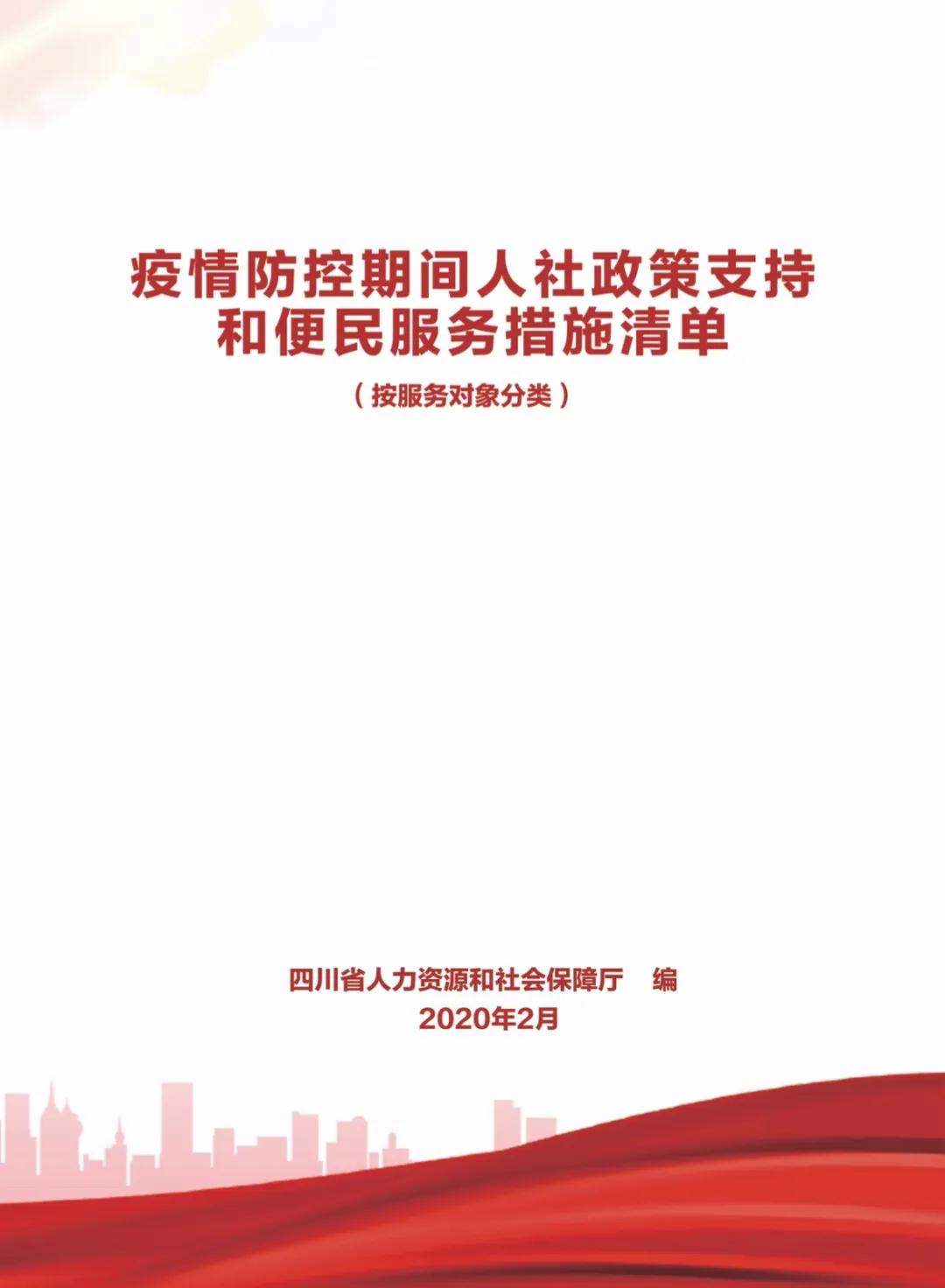 疫情防控期间人社政策支持和便民服务措施清单

（按服务对象分类）

四川省人力资源和社会保障厅 编

2020年2月